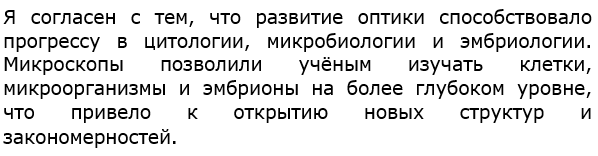 Я согласен с тем, что развитие оптики способствовало прогрессу в цитологии, микробиологии и эмбриологии. Микроскопы позволили учёным изучать клетки, микроорганизмы и эмбрионы на более глубоком уровне, что привело к открытию новых структур и закономерностей.